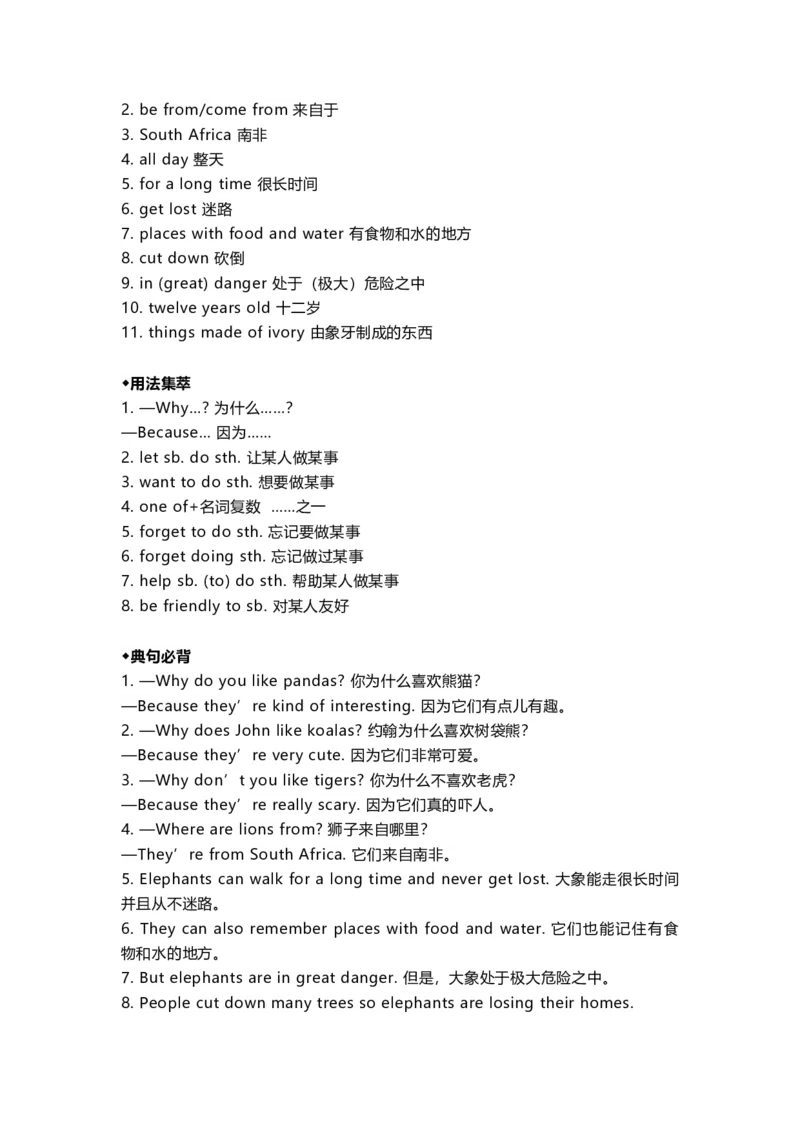 2. be from/come from 来自于
3. South Africa 南非
4. all day 整天
5. for a long time 很长时间
6. get lost 迷路
7. places with food and water 有食物和水的地方
8. cut down 砍倒
9. in (great) danger 处于（极大）危险之中
10. twelve years old 十二岁
11. things made of ivory 由象牙制成的东西

◆用法集萃
1. —Why...? 为什么......?
—Because... 因为......
2. let sb. do sth. 让某人做某事
3. want to do sth. 想要做某事
4. one of+名词复数 ......之一
5. forget to do sth. 忘记要做某事
6. forget doing sth. 忘记做过某事
7. help sb. (to) do sth. 帮助某人做某事
8. be friendly to sb. 对某人友好

◆典句必背
1. —Why do you like pandas? 你为什么喜欢熊猫?
—Because they’re kind of interesting. 因为它们有点儿有趣。
2. —Why does John like koalas? 约翰为什么喜欢树袋熊?
—Because they’re very cute. 因为它们非常可爱。
3. —Why don’t you like tigers? 你为什么不喜欢老虎?
—Because they’re really scary. 因为它们真的吓人。
4. —Where are lions from? 狮子来自哪里?
—They’re from South Africa. 它们来自南非。
5. Elephants can walk for a long time and never get lost. 大象能走很长时间并且从不迷路。
6. They can also remember places with food and water. 它们也能记住有食物和水的地方。
7. But elephants are in great danger. 但是，大象处于极大危险之中。
8. People cut down many trees so elephants are losing their homes.